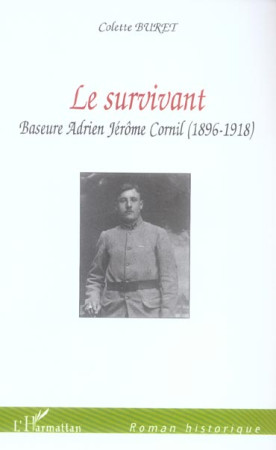 Colette BURET

Le survivant

Baseure Adrien Jérôme Cornil (1896-1918)

L'Harmattan

Roman historique